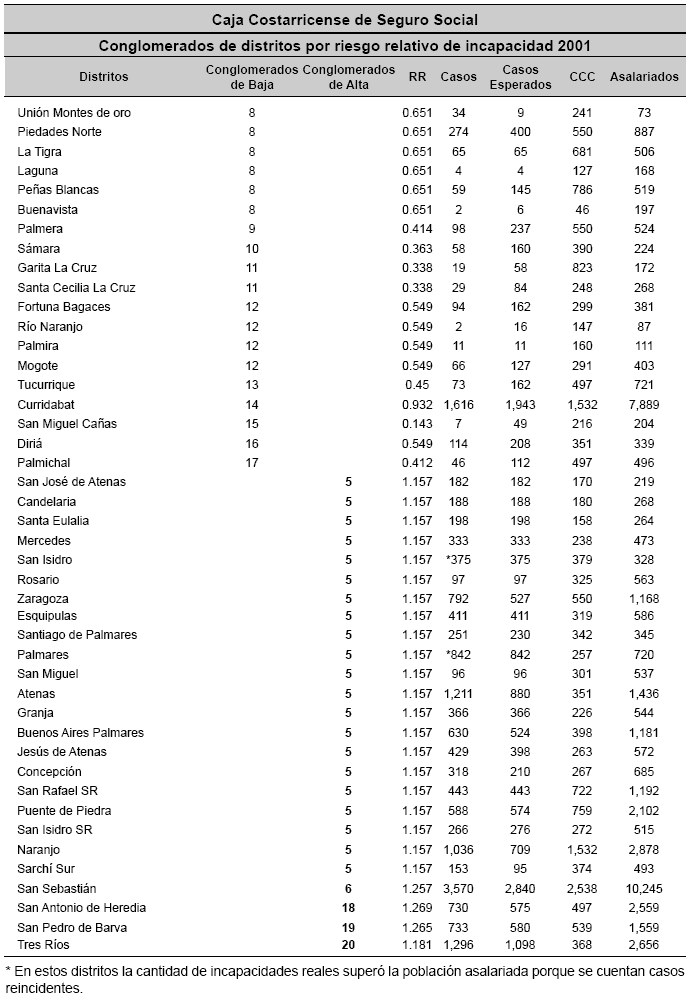 Caja Costarricense de Seguro Social

Conglomerados de distritos por riesgo relativo de incapacidad 2001

| Distritos | Conglomerados de Baja | Conglomerados de Alta | RR | Casos | Casos Esperados | CCC | Asalariados |
|---|---|---|---|---|---|---|---|
| Unión Montes de oro | 8 | | 0.651 | 34 | 9 | 241 | 73 |
| Piedades Norte | 8 | | 0.651 | 274 | 400 | 550 | 887 |
| La Tigra | 8 | | 0.651 | 65 | 65 | 681 | 506 |
| Laguna | 8 | | 0.651 | 4 | 4 | 127 | 168 |
| Peñas Blancas | 8 | | 0.651 | 59 | 145 | 786 | 519 |
| Buenavista | 8 | | 0.651 | 2 | 6 | 46 | 197 |
| Palmera | 9 | | 0.414 | 98 | 237 | 550 | 524 |
| Sámara | 10 | | 0.363 | 58 | 160 | 390 | 224 |
| Garita La Cruz | 11 | | 0.338 | 19 | 58 | 823 | 172 |
| Santa Cecilia La Cruz | 11 | | 0.338 | 29 | 84 | 248 | 268 |
| Fortuna Bagaces | 12 | | 0.549 | 94 | 162 | 299 | 381 |
| Río Naranjo | 12 | | 0.549 | 2 | 16 | 147 | 87 |
| Palmira | 12 | | 0.549 | 11 | 11 | 160 | 111 |
| Mogote | 12 | | 0.549 | 66 | 127 | 291 | 403 |
| Tucurrique | 13 | | 0.45 | 73 | 162 | 497 | 721 |
| Curridabat | 14 | | 0.932 | 1,616 | 1,943 | 1,532 | 7,889 |
| San Miguel Cañas | 15 | | 0.143 | 7 | 49 | 216 | 204 |
| Diriá | 16 | | 0.549 | 114 | 208 | 351 | 339 |
| Palmichal | 17 | | 0.412 | 46 | 112 | 497 | 496 |
| San José de Atenas | | 5 | 1.157 | 182 | 182 | 170 | 219 |
| Candelaria | | 5 | 1.157 | 188 | 188 | 180 | 268 |
| Santa Eulalia | | 5 | 1.157 | 198 | 198 | 158 | 264 |
| Mercedes | | 5 | 1.157 | 333 | 333 | 238 | 473 |
| San Isidro | | 5 | 1.157 | *375 | 375 | 379 | 328 |
| Rosario | | 5 | 1.157 | 97 | 97 | 325 | 563 |
| Zaragoza | | 5 | 1.157 | 792 | 527 | 550 | 1,168 |
| Esquipulas | | 5 | 1.157 | 411 | 411 | 319 | 586 |
| Santiago de Palmares | | 5 | 1.157 | 251 | 230 | 342 | 345 |
| Palmares | | 5 | 1.157 | *842 | 842 | 257 | 720 |
| San Miguel | | 5 | 1.157 | 96 | 96 | 301 | 537 |
| Atenas | | 5 | 1.157 | 1,211 | 880 | 351 | 1,436 |
| Granja | | 5 | 1.157 | 366 | 366 | 226 | 544 |
| Buenos Aires Palmares | | 5 | 1.157 | 630 | 524 | 398 | 1,181 |
| Jesús de Atenas | | 5 | 1.157 | 429 | 398 | 263 | 572 |
| Concepción | | 5 | 1.157 | 318 | 210 | 267 | 685 |
| San Rafael SR | | 5 | 1.157 | 443 | 443 | 722 | 1,192 |
| Puente de Piedra | | 5 | 1.157 | 588 | 574 | 759 | 2,102 |
| San Isidro SR | | 5 | 1.157 | 266 | 276 | 272 | 515 |
| Naranjo | | 5 | 1.157 | 1,036 | 709 | 1,532 | 2,878 |
| Sarchí Sur | | 5 | 1.157 | 153 | 95 | 374 | 493 |
| San Sebastián | | 6 | 1.257 | 3,570 | 2,840 | 2,538 | 10,245 |
| San Antonio de Heredia | | 18 | 1.269 | 730 | 575 | 497 | 2,559 |
| San Pedro de Barva | | 19 | 1.265 | 733 | 580 | 539 | 1,559 |
| Tres Ríos | | 20 | 1.181 | 1,296 | 1,098 | 368 | 2,656 |

* En estos distritos la cantidad de incapacidades reales superó la población asalariada porque se cuentan casos reincidentes.